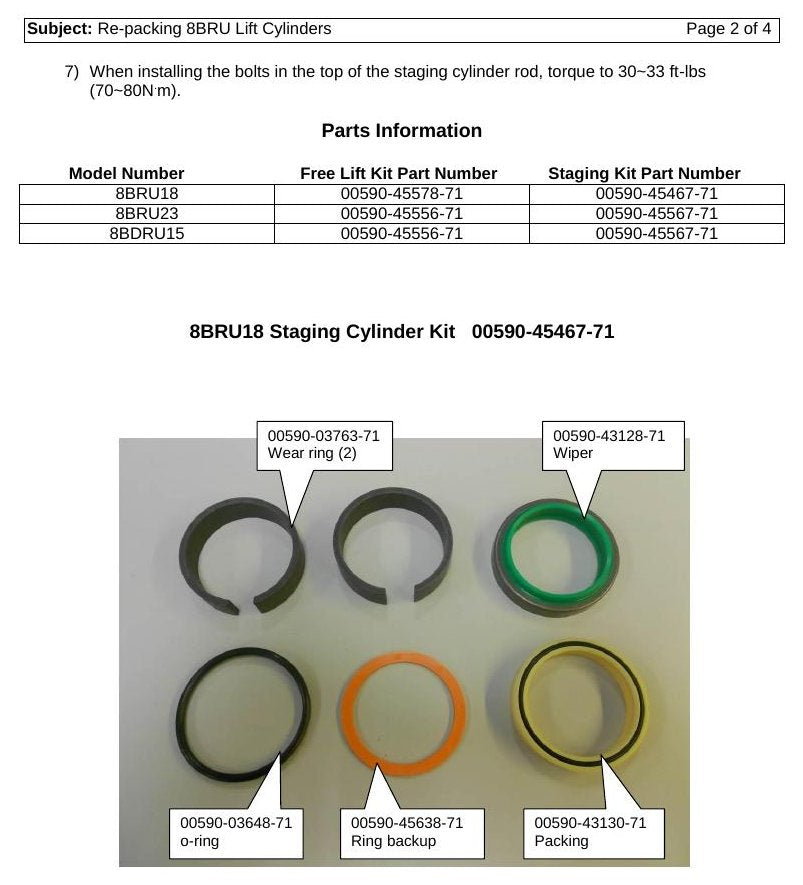 Subject: Re-packing 8BRU Lift Cylinders Page 2 of 4

7) When installing the bolts in the top of the staging cylinder rod, torque to 30~33 ft-lbs (70~80N·m).

Parts Information

| Model Number | Free Lift Kit Part Number | Staging Kit Part Number |
|---|---|---|
| 8BRU18 | 00590-45578-71 | 00590-45467-71 |
| 8BRU23 | 00590-45556-71 | 00590-45567-71 |
| 8BDRU15 | 00590-45556-71 | 00590-45567-71 |

8BRU18 Staging Cylinder Kit 00590-45467-71

00590-03763-71
Wear ring (2)

00590-43128-71
Wiper

00590-03648-71
o-ring

00590-45638-71
Ring backup

00590-43130-71
Packing